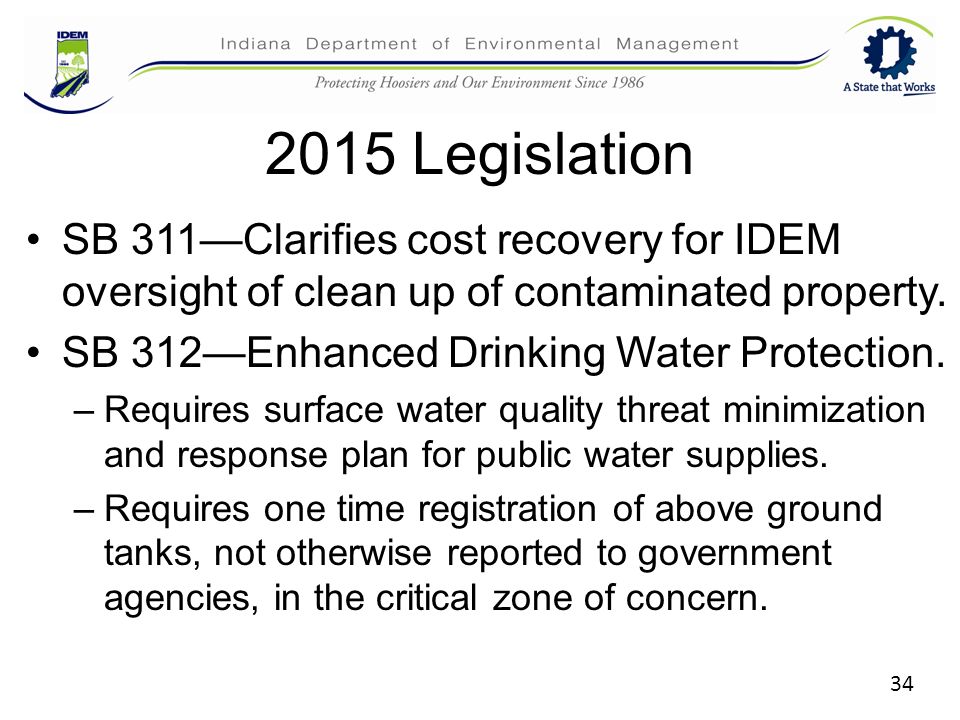 IDEM

Indiana Department of Environmental Management

Protecting Hoosiers and Our Environment Since 1986

A State that Works

2015 Legislation

• SB 311—Clarifies cost recovery for IDEM oversight of clean up of contaminated property.

• SB 312—Enhanced Drinking Water Protection.

– Requires surface water quality threat minimization and response plan for public water supplies.

– Requires one time registration of above ground tanks, not otherwise reported to government agencies, in the critical zone of concern.

34